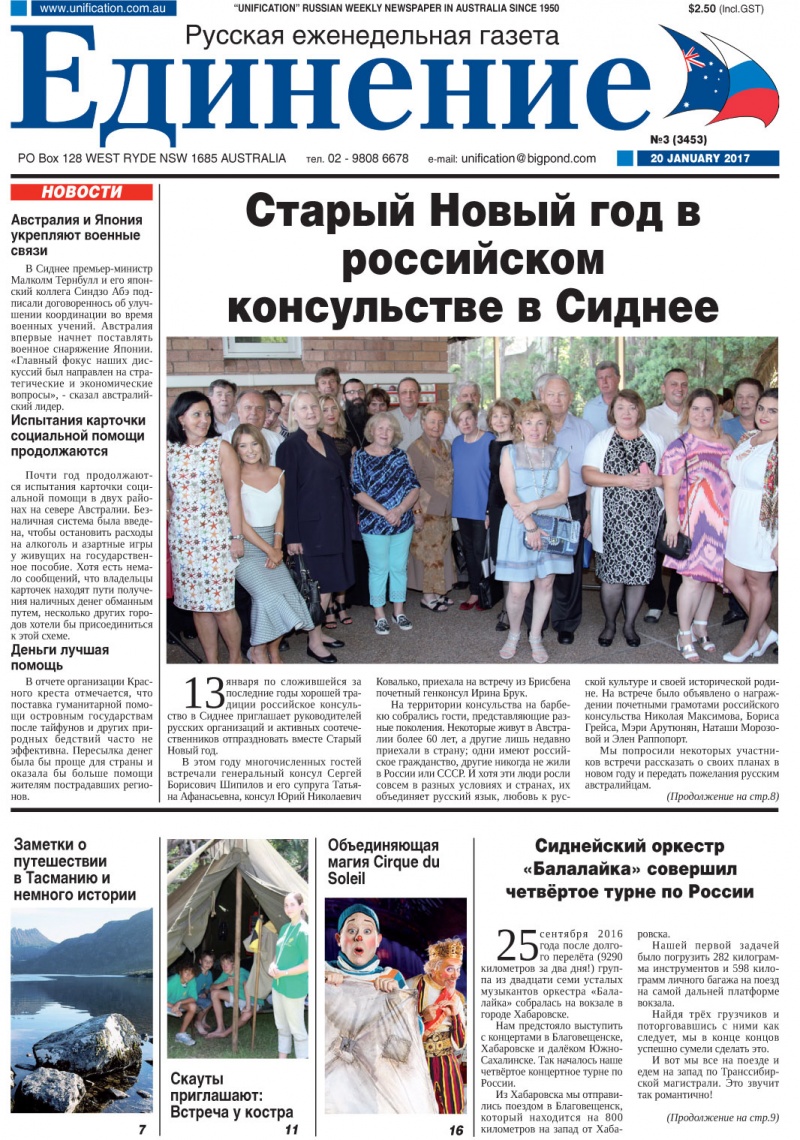 www.unification.com.au

"UNIFICATION" RUSSIAN WEEKLY NEWSPAPER IN AUSTRALIA SINCE 1950

$2.50 (Incl.GST)

Русская еженедельная газета

Единение

№3 (3453)

PO Box 128 WEST RYDE NSW 1685 AUSTRALIA тел. 02 - 9808 6678 e-mail: unification@bigpond.com

20 JANUARY 2017

НОВОСТИ

Австралия и Япония укрепляют военные связи

В Сиднее премьер-министр Малколм Тернбулл и его японский коллега Синдзо Абэ подписали договоренность об улучшении координации во время военных учений. Австралия впервые начнет поставлять военное снаряжение Японии. «Главный фокус наших дискуссий был направлен на стратегические и экономические вопросы», - сказал австралийский лидер.

Испытания карточки социальной помощи продолжаются

Почти год продолжаются испытания карточки социальной помощи в двух районах на севере Австралии. Безналичная система была введена, чтобы остановить расходы на алкоголь и азартные игры у живущих на государственное пособие. Хотя есть немало сообщений, что владельцы карточек находят пути получения наличных денег обманным путем, несколько других городов хотели бы присоединиться к этой схеме.

Деньги лучшая помощь

В отчете организации Красного креста отмечается, что поставка гуманитарной помощи островным государствам после тайфунов и других природных бедствий часто не эффективна. Пересылка денег была бы проще для страны и оказала бы больше помощи жителям пострадавших регионов.

Старый Новый год в российском консульстве в Сиднее

13 января по сложившейся за последние годы хорошей традиции российское консульство в Сиднее приглашает руководителей русских организаций и активных соотечественников отпраздновать вместе Старый Новый год.

В этом году многочисленных гостей встречали генеральный консул Сергей Борисович Шипилов и его супруга Татьяна Афанасьевна, консул Юрий Николаевич Ковалько, приехала на встречу из Брисбена почетный генконсул Ирина Брук.

На территории консульства на барбекю собрались гости, представляющие разные поколения. Некоторые живут в Австралии более 60 лет, а другие лишь недавно приехали в страну; одни имеют российское гражданство, другие никогда не жили в России или СССР. И хотя эти люди росли совсем в разных условиях и странах, их объединяет русский язык, любовь к русской культуре и своей исторической родине. На встрече было объявлено о награждении почетными грамотами российского консульства Николая Максимова, Бориса Грейса, Мэри Арутюнян, Наташи Морозовой и Элен Раппопорт.

Мы попросили некоторых участников встречи рассказать о своих планах в новом году и передать пожелания русским австралийцам.

(Продолжение на стр.8)

Заметки о путешествии в Тасманию и немного истории

7

Скауты приглашают: Встреча у костра

11

Объединяющая магия Cirque du Soleil

16

Сиднейский оркестр «Балалайка» совершил четвёртое турне по России

25 сентября 2016 года после долгого перелёта (9290 километров за два дня!) группа из двадцати семи усталых музыкантов оркестра «Балалайка» собралась на вокзале в городе Хабаровске.

Нам предстояло выступить с концертами в Благовещенске, Хабаровске и далёком Южно-Сахалинске. Так началось наше четвёртое концертное турне по России.

Из Хабаровска мы отправились поездом в Благовещенск, который находится на 800 километров на запад от Хабаровска.

Нашей первой задачей было погрузить 282 килограмма инструментов и 598 килограмм личного багажа на поезд на самой дальней платформе вокзала.

Найдя трёх грузчиков и поторговавшись с ними как следует, мы в конце концов успешно сумели сделать это.

И вот мы все на поезде и едем на запад по Транссибирской магистрали. Это звучит так романтично!

(Продолжение на стр.9)